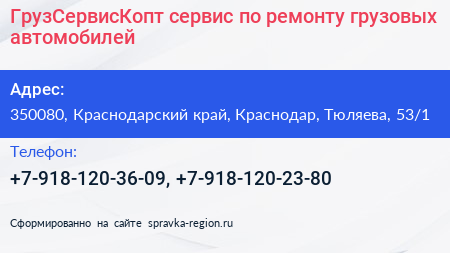 ГрузСервисКопт сервис по ремонту грузовых автомобилей

Адрес:

350080, Краснодарский край, Краснодар, Тюляева, 53/1

Телефон:

+7-918-120-36-09, +7-918-120-23-80

Сформированно на сайте spravka-region.ru